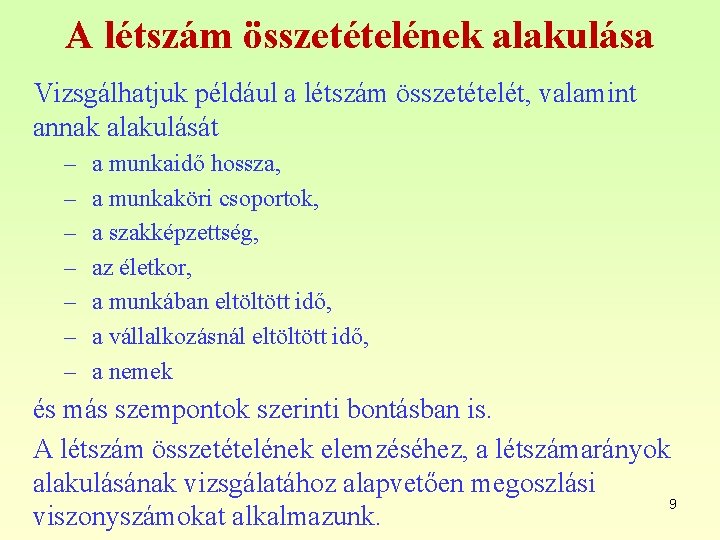 A létszám összetételének alakulása

Vizsgálhatjuk például a létszám összetételét, valamint annak alakulását

– a munkaidő hossza,
– a munkaköri csoportok,
– a szakképzettség,
– az életkor,
– a munkában eltöltött idő,
– a vállalkozásnál eltöltött idő,
– a nemek

és más szempontok szerinti bontásban is.

A létszám összetételének elemzéséhez, a létszámarányok alakulásának vizsgálatához alapvetően megoszlási viszonyszámokat alkalmazunk.

9